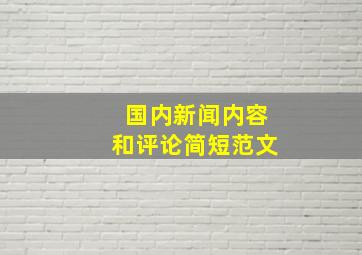 国内新闻内容
和评论简短范文